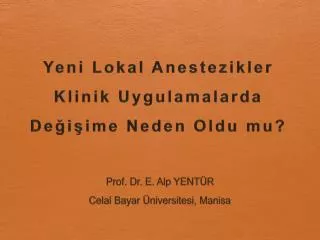 Yeni Lokal Anestezikler Klinik Uygulamalarda Değişime Neden Oldu mu?

Prof. Dr. E. Alp YENTÜR
Celal Bayar Üniversitesi, Manisa